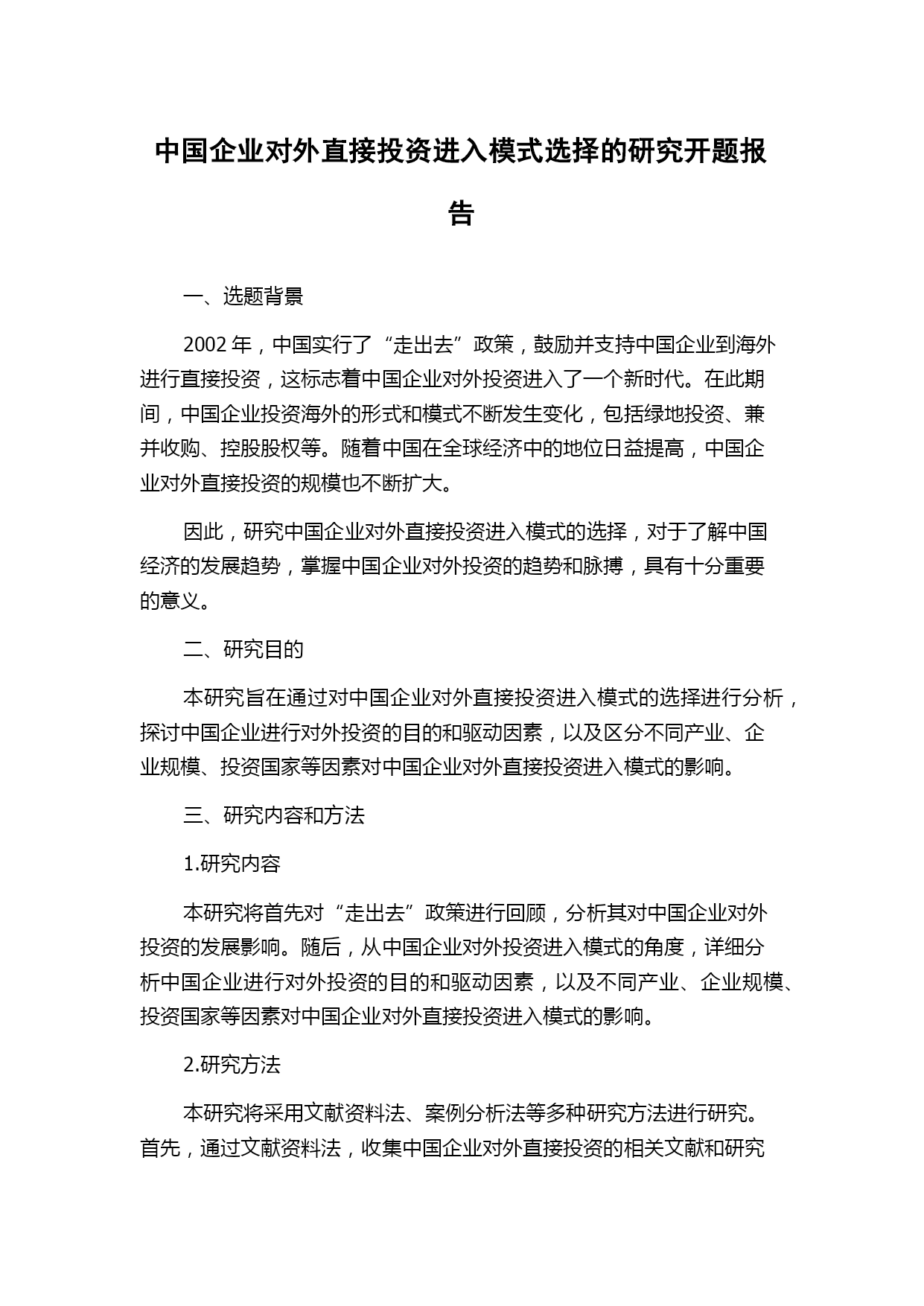 中国企业对外直接投资进入模式选择的研究开题报告

一、选题背景

2002 年，中国实行了“走出去”政策，鼓励并支持中国企业到海外进行直接投资，这标志着中国企业对外投资进入了一个新时代。在此期间，中国企业投资海外的形式和模式不断发生变化，包括绿地投资、兼并收购、控股股权等。随着中国在全球经济中的地位日益提高，中国企业对外直接投资的规模也不断扩大。

因此，研究中国企业对外直接投资进入模式的选择，对于了解中国经济的发展趋势，掌握中国企业对外投资的趋势和脉搏，具有十分重要的意义。

二、研究目的

本研究旨在通过对中国企业对外直接投资进入模式的选择进行分析，探讨中国企业进行对外投资的目的和驱动因素，以及区分不同产业、企业规模、投资国家等因素对中国企业对外直接投资进入模式的影响。

三、研究内容和方法

1.研究内容

本研究将首先对“走出去”政策进行回顾，分析其对中国企业对外投资的发展影响。随后，从中国企业对外投资进入模式的角度，详细分析中国企业进行对外投资的目的和驱动因素，以及不同产业、企业规模、投资国家等因素对中国企业对外直接投资进入模式的影响。

2.研究方法

本研究将采用文献资料法、案例分析法等多种研究方法进行研究。首先，通过文献资料法，收集中国企业对外直接投资的相关文献和研究